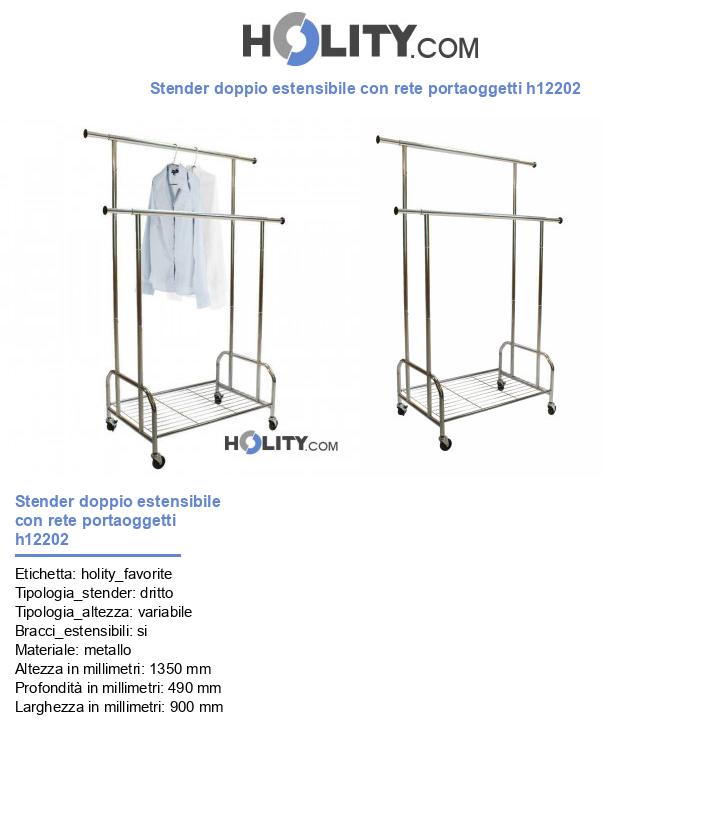 HOLITY.COM

Stender doppio estensibile con rete portaoggetti h12202

HOLITY.COM

Stender doppio estensibile con rete portaoggetti h12202

Etichetta: holity_favorite
Tipologia_stender: dritto
Tipologia_altezza: variabile
Bracci_estensibili: si
Materiale: metallo
Altezza in millimetri: 1350 mm
Profondità in millimetri: 490 mm
Larghezza in millimetri: 900 mm